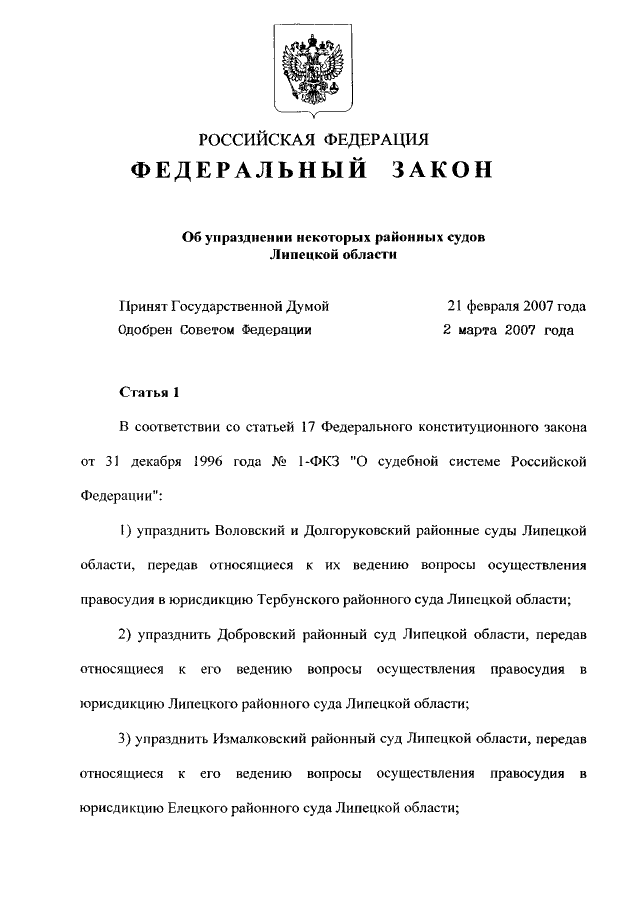 РОССИЙСКАЯ ФЕДЕРАЦИЯ
ФЕДЕРАЛЬНЫЙ ЗАКОН

Об упразднении некоторых районных судов Липецкой области

Принят Государственной Думой 21 февраля 2007 года
Одобрен Советом Федерации 2 марта 2007 года

Статья 1

В соответствии со статьей 17 Федерального конституционного закона от 31 декабря 1996 года № 1-ФКЗ "О судебной системе Российской Федерации":

1) упразднить Воловский и Долгоруковский районные суды Липецкой области, передав относящиеся к их ведению вопросы осуществления правосудия в юрисдикцию Тербунского районного суда Липецкой области;

2) упразднить Добровский районный суд Липецкой области, передав относящиеся к его ведению вопросы осуществления правосудия в юрисдикцию Липецкого районного суда Липецкой области;

3) упразднить Измалковский районный суд Липецкой области, передав относящиеся к его ведению вопросы осуществления правосудия в юрисдикцию Елецкого районного суда Липецкой области;